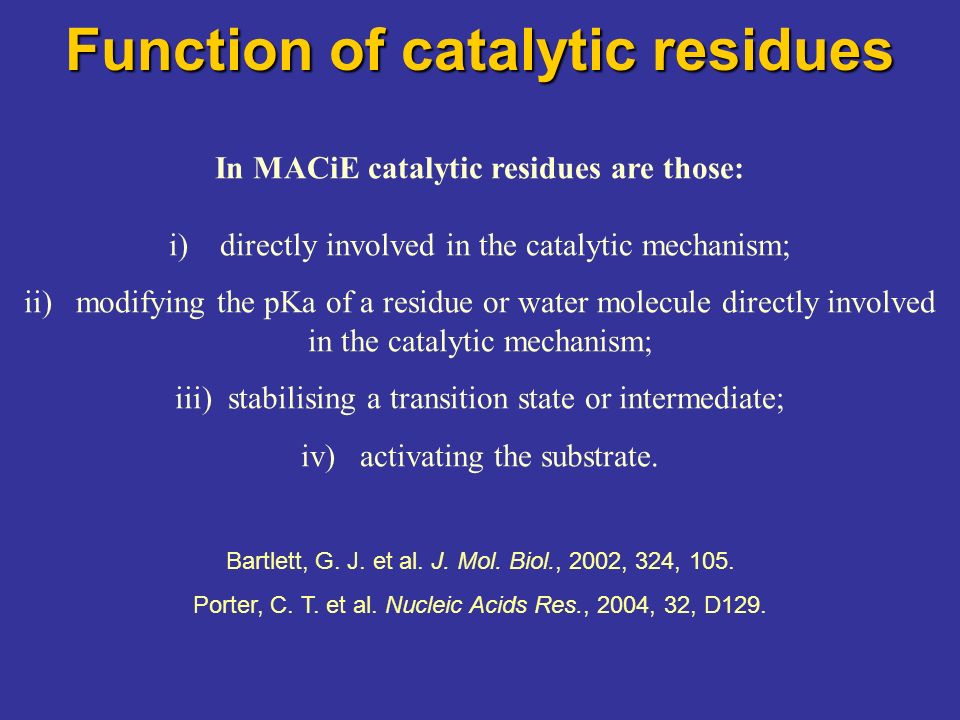 Function of catalytic residues

In MACiE catalytic residues are those:

i) directly involved in the catalytic mechanism;

ii) modifying the pKa of a residue or water molecule directly involved in the catalytic mechanism;

iii) stabilising a transition state or intermediate;

iv) activating the substrate.

Bartlett, G. J. et al. J. Mol. Biol., 2002, 324, 105.

Porter, C. T. et al. Nucleic Acids Res., 2004, 32, D129.